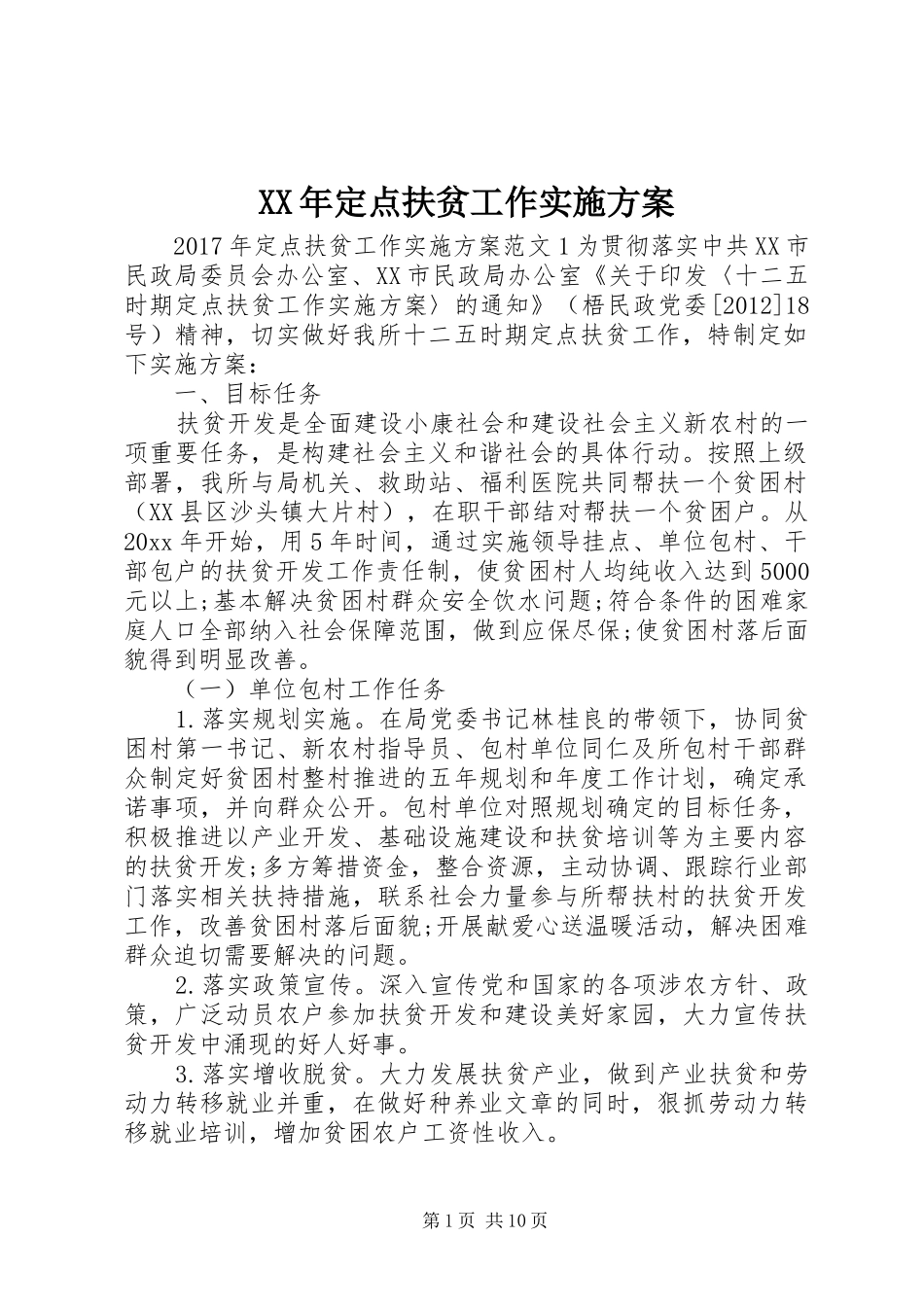 XX年定点扶贫工作实施方案

2017年定点扶贫工作实施方案范文1为贯彻落实中共XX市民政局委员会办公室、XX市民政局办公室《关于印发〈十二五时期定点扶贫工作实施方案〉的通知》（梧民政党委[2012]18号）精神，切实做好我所十二五时期定点扶贫工作，特制定如下实施方案：

一、目标任务

扶贫开发是全面建设小康社会和建设社会主义新农村的一项重要任务，是构建社会主义和谐社会的具体行动。按照上级部署，我所与局机关、救助站、福利医院共同帮扶一个贫困村（XX县区沙头镇大片村），在职干部结对帮扶一个贫困户。从20xx年开始，用5年时间，通过实施领导挂点、单位包村、干部包户的扶贫开发工作责任制，使贫困村人均纯收入达到5000元以上;基本解决贫困村群众安全饮水问题;符合条件的困难家庭人口全部纳入社会保障范围，做到应保尽保;使贫困村落后面貌得到明显改善。

（一）单位包村工作任务

1.落实规划实施。在局党委书记林桂良的带领下，协同贫困村第一书记、新农村指导员、包村单位同仁及所包村干部群众制定好贫困村整村推进的五年规划和年度工作计划，确定承诺事项，并向群众公开。包村单位对照规划确定的目标任务，积极推进以产业开发、基础设施建设和扶贫培训等为主要内容的扶贫开发;多方筹措资金，整合资源，主动协调、跟踪行业部门落实相关扶持措施，联系社会力量参与所帮扶村的扶贫开发工作，改善贫困村落后面貌;开展献爱心送温暖活动，解决困难群众迫切需要解决的问题。

2.落实政策宣传。深入宣传党和国家的各项涉农方针、政策，广泛动员农户参加扶贫开发和建设美好家园，大力宣传扶贫开发中涌现的好人好事。

3.落实增收脱贫。大力发展扶贫产业，做到产业扶贫和劳动力转移就业并重，在做好种养业文章的同时，狠抓劳动力转移就业培训，增加贫困农户工资性收入。

第1页 共10页